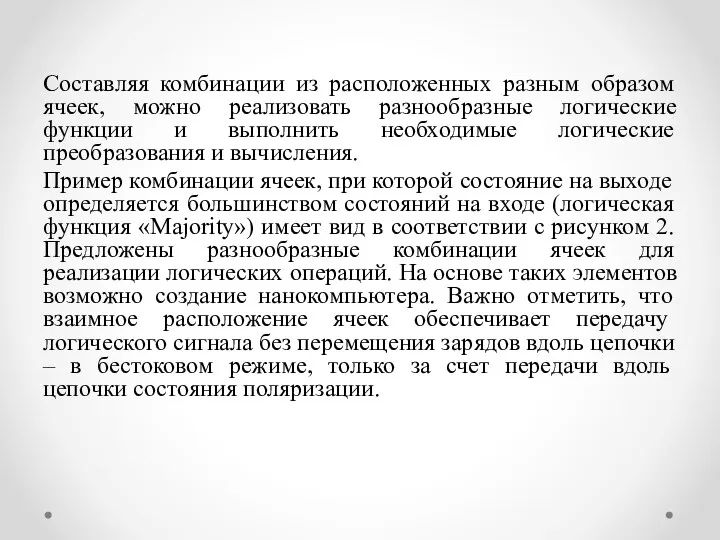 Составляя комбинации из расположенных разным образом ячеек, можно реализовать разнообразные логические функции и выполнить необходимые логические преобразования и вычисления.

Пример комбинации ячеек, при которой состояние на выходе определяется большинством состояний на входе (логическая функция «Majority») имеет вид в соответствии с рисунком 2. Предложены разнообразные комбинации ячеек для реализации логических операций. На основе таких элементов возможно создание нанокомпьютера. Важно отметить, что взаимное расположение ячеек обеспечивает передачу логического сигнала без перемещения зарядов вдоль цепочки – в бестоковом режиме, только за счет передачи вдоль цепочки состояния поляризации.